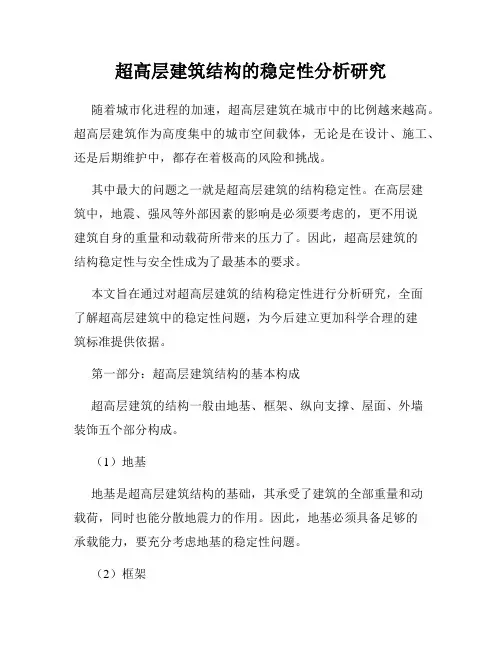 超高层建筑结构的稳定性分析研究

随着城市化进程的加速，超高层建筑在城市中的比例越来越高。超高层建筑作为高度集中的城市空间载体，无论是在设计、施工、还是后期维护中，都存在着极高的风险和挑战。

其中最大的问题之一就是超高层建筑的结构稳定性。在高层建筑中，地震、强风等外部因素的影响是必须要考虑的，更不用说建筑自身的重量和动载荷所带来的压力了。因此，超高层建筑的结构稳定性与安全性成为了最基本的要求。

本文旨在通过对超高层建筑的结构稳定性进行分析研究，全面了解超高层建筑中的稳定性问题，为今后建立更加科学合理的建筑标准提供依据。

第一部分：超高层建筑结构的基本构成

超高层建筑的结构一般由地基、框架、纵向支撑、屋面、外墙装饰五个部分构成。

（1）地基

地基是超高层建筑结构的基础，其承受了建筑的全部重量和动载荷，同时也能分散地震力的作用。因此，地基必须具备足够的承载能力，要充分考虑地基的稳定性问题。

（2）框架